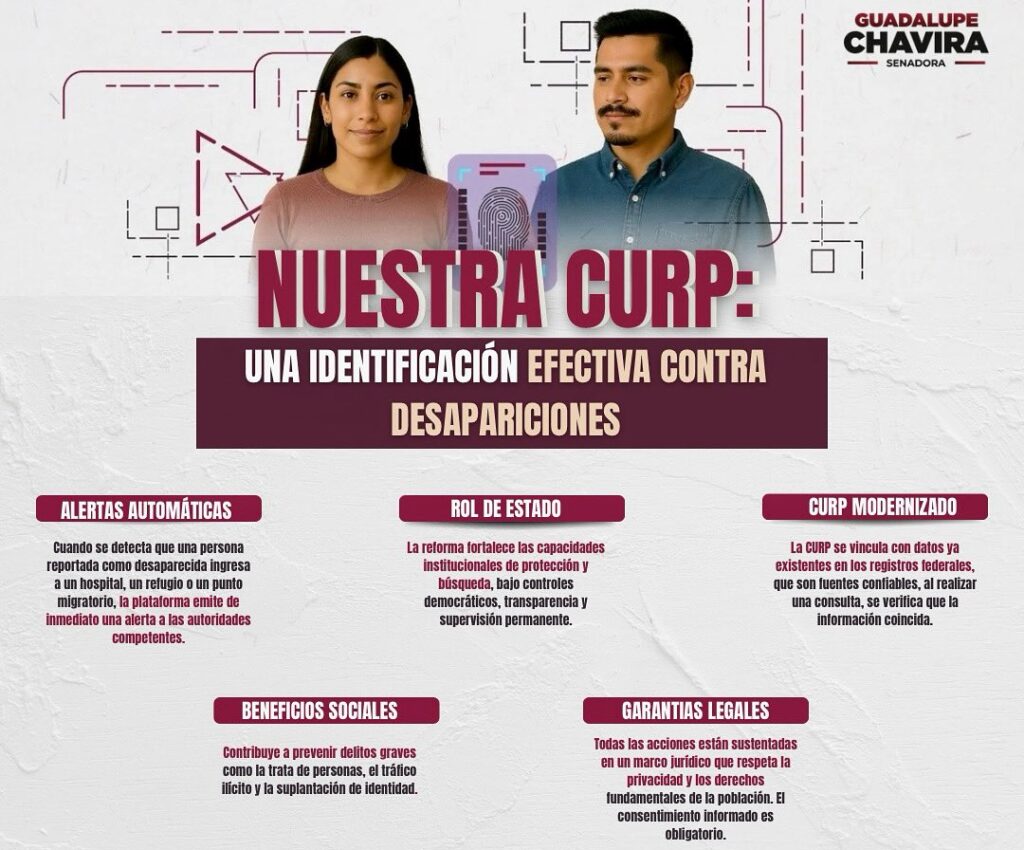 GUADALUPE
CHAVIRA
SENADORA

NUESTRA CURP:

UNA IDENTIFICACIÓN EFECTIVA CONTRA DESAPARICIONES

ALERTAS AUTOMÁTICAS

Cuando se detecta que una persona reportada como desaparecida ingresa a un hospital, un refugio o un punto migratorio, la plataforma emite de inmediato una alerta a las autoridades competentes.

ROL DE ESTADO

La reforma fortalece las capacidades institucionales de protección y búsqueda, bajo controles democráticos, transparencia y supervisión permanente.

CURP MODERNIZADO

La CURP se vincula con datos ya existentes en los registros federales, que son fuentes confiables, al realizar una consulta, se verifica que la información coincida.

BENEFICIOS SOCIALES

Contribuye a prevenir delitos graves como la trata de personas, el tráfico ilícito y la suplantación de identidad.

GARANTIAS LEGALES

Todas las acciones están sustentadas en un marco jurídico que respeta la privacidad y los derechos fundamentales de la población. El consentimiento informado es obligatorio.